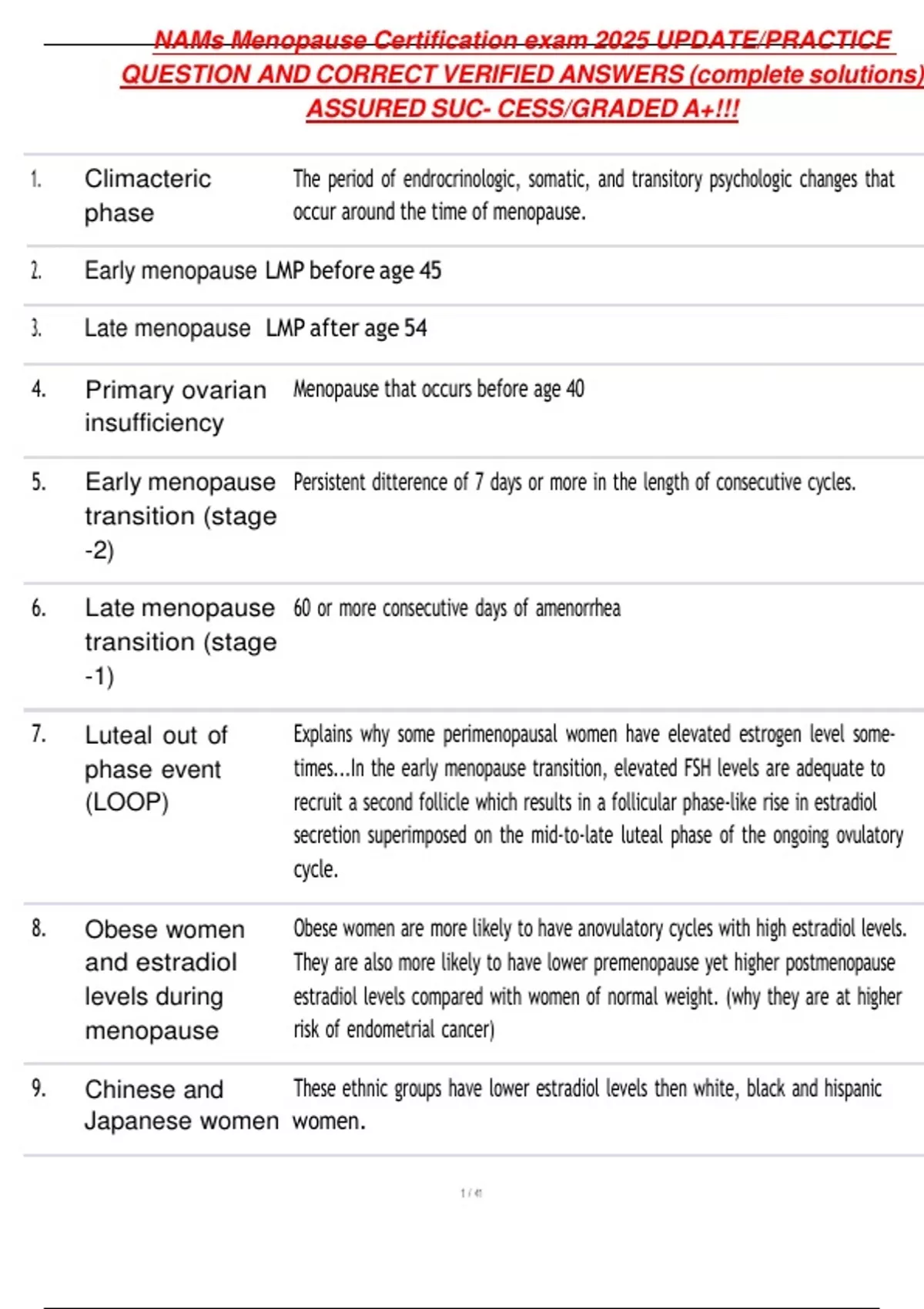 NAMs Menopause Certification exam 2025 UPDATE/PRACTICE QUESTION AND CORRECT VERIFIED ANSWERS (complete solutions) ASSURED SUC- CESS/GRADED A+!!!

| | | |
|---|---|---|
| 1. | Climacteric phase | The period of endrocrinologic, somatic, and transitory psychologic changes that occur around the time of menopause. |
| 2. | Early menopause | LMP before age 45 |
| 3. | Late menopause | LMP after age 54 |
| 4. | Primary ovarian insufficiency | Menopause that occurs before age 40 |
| 5. | Early menopause transition (stage -2) | Persistent ditterence of 7 days or more in the length of consecutive cycles. |
| 6. | Late menopause transition (stage -1) | 60 or more consecutive days of amenorrhea |
| 7. | Luteal out of phase event (LOOP) | Explains why some perimenopausal women have elevated estrogen level sometimes...In the early menopause transition, elevated FSH levels are adequate to recruit a second follicle which results in a follicular phase-like rise in estradiol secretion superimposed on the mid-to-late luteal phase of the ongoing ovulatory cycle. |
| 8. | Obese women and estradiol levels during menopause | Obese women are more likely to have anovulatory cycles with high estradiol levels. They are also more likely to have lower premenopause yet higher postmenopause estradiol levels compared with women of normal weight. (why they are at higher risk of endometrial cancer) |
| 9. | Chinese and Japanese women | These ethnic groups have lower estradiol levels then white, black and hispanic women. |

1 / 41